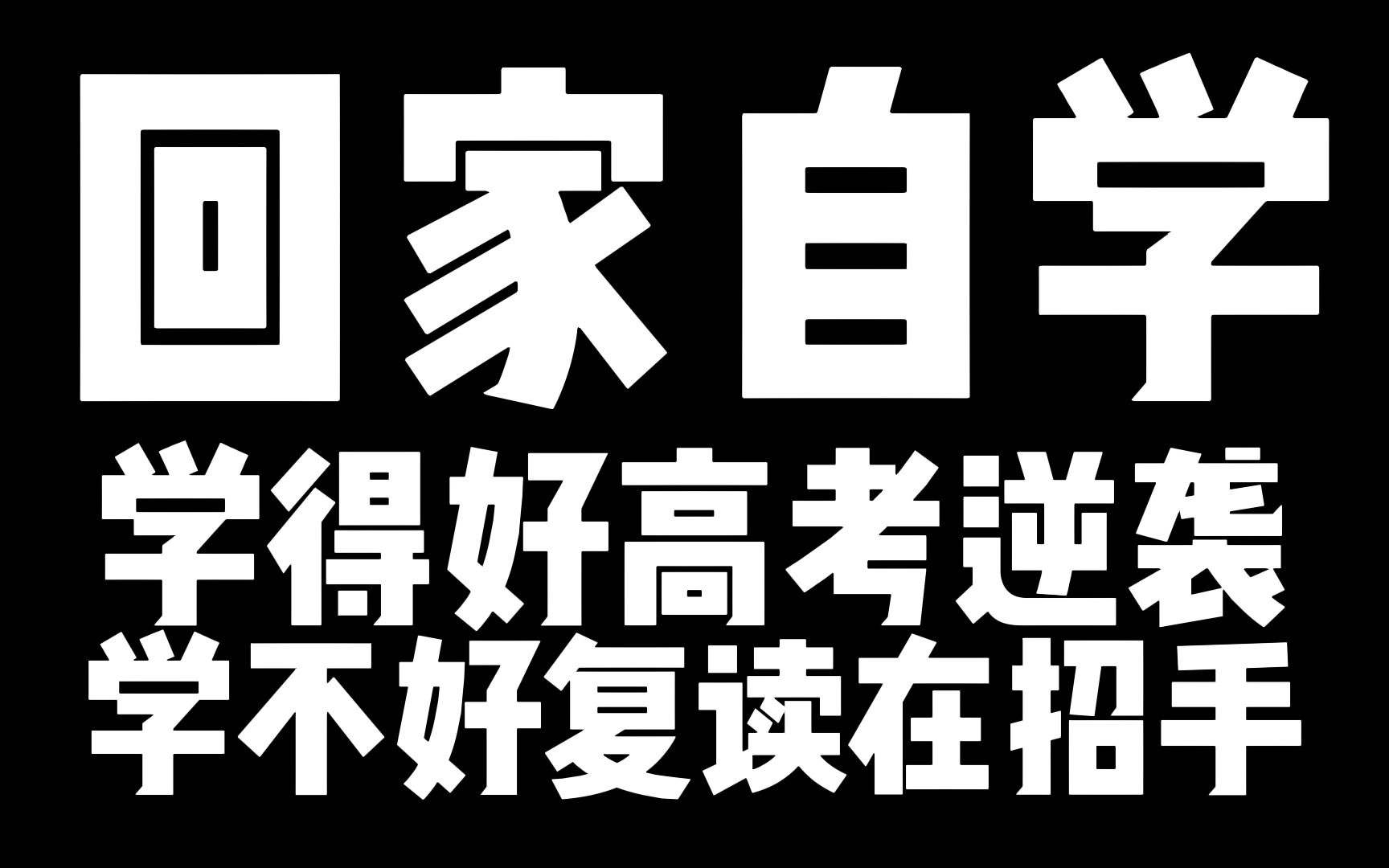 回家自学
学得好高考逆袭
学不好复读在招手